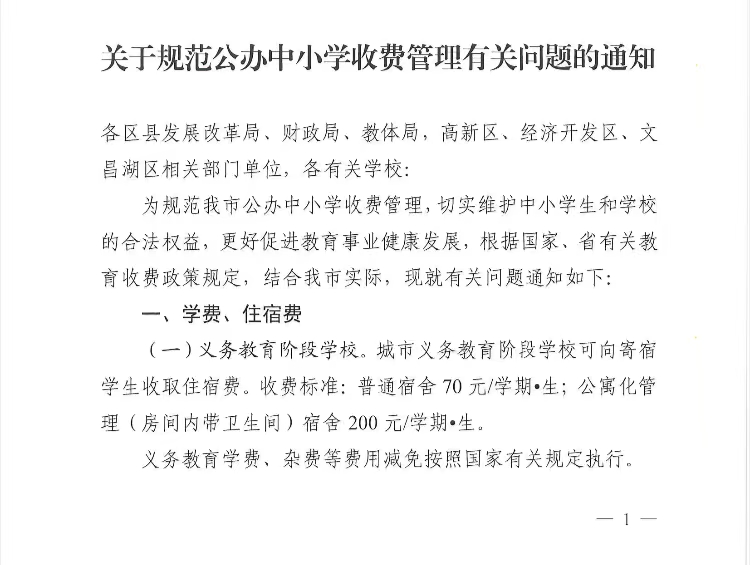 关于规范公办中小学收费管理有关问题的通知

各区县发展改革局、财政局、教体局，高新区、经济开发区、文昌湖区相关部门单位，各有关学校：

为规范我市公办中小学收费管理，切实维护中小学生和学校的合法权益，更好促进教育事业健康发展，根据国家、省有关教育收费政策规定，结合我市实际，现就有关问题通知如下：

一、学费、住宿费

（一）义务教育阶段学校。城市义务教育阶段学校可向寄宿学生收取住宿费。收费标准：普通宿舍 70 元/学期•生；公寓化管理（房间内带卫生间）宿舍 200 元/学期•生。

义务教育学费、杂费等费用减免按照国家有关规定执行。

— 1 —